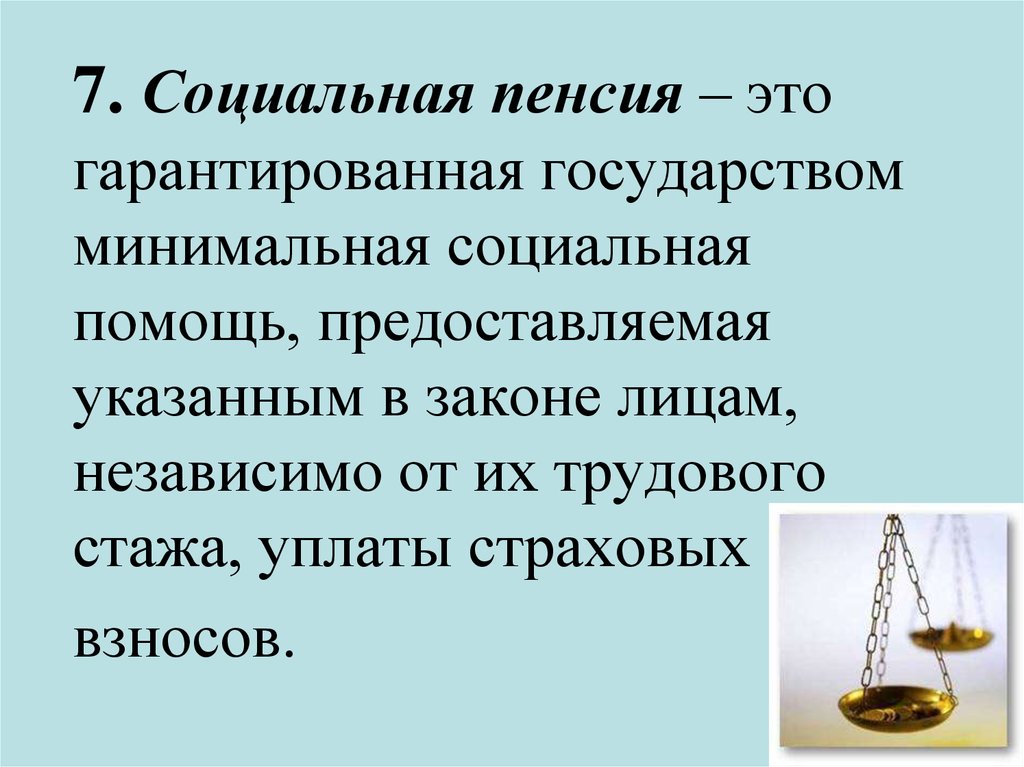 7. Социальная пенсия – это гарантированная государством минимальная социальная помощь, предоставляемая указанным в законе лицам, независимо от их трудового стажа, уплаты страховых взносов.